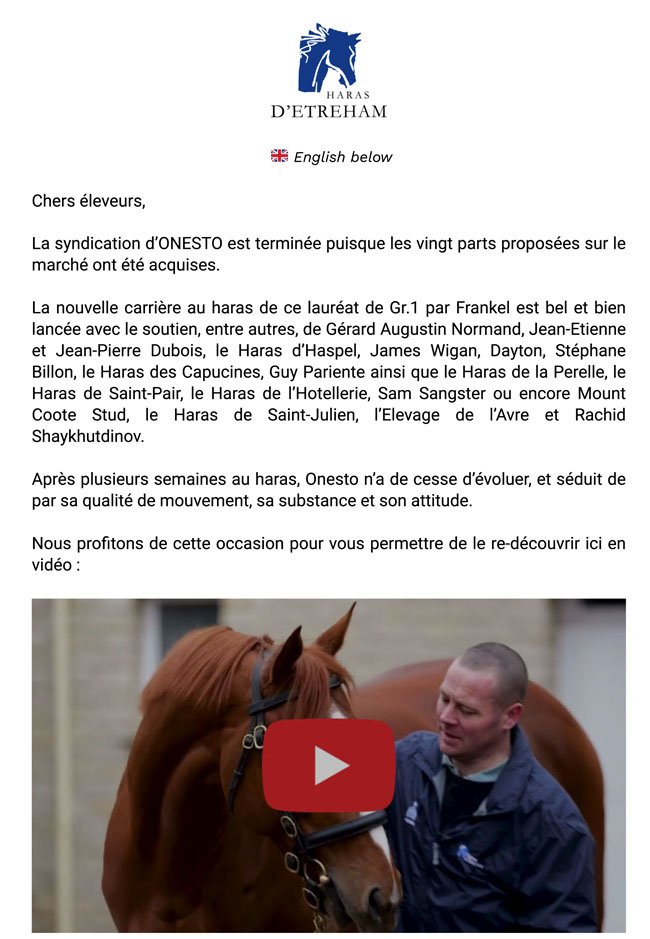 HARAS
D'ETREHAM

English below

Chers éleveurs,

La syndication d'ONESTO est terminée puisque les vingt parts proposées sur le marché ont été acquises.

La nouvelle carrière au haras de ce lauréat de Gr.1 par Frankel est bel et bien lancée avec le soutien, entre autres, de Gérard Augustin Normand, Jean-Etienne et Jean-Pierre Dubois, le Haras d'Haspel, James Wigan, Dayton, Stéphane Billon, le Haras des Capucines, Guy Pariente ainsi que le Haras de la Perelle, le Haras de Saint-Pair, le Haras de l'Hotellerie, Sam Sangster ou encore Mount Coote Stud, le Haras de Saint-Julien, l'Elevage de l'Avre et Rachid Shaykhutdinov.

Après plusieurs semaines au haras, Onesto n'a de cesse d'évoluer, et séduit de par sa qualité de mouvement, sa substance et son attitude.

Nous profitons de cette occasion pour vous permettre de le re-découvrir ici en vidéo :